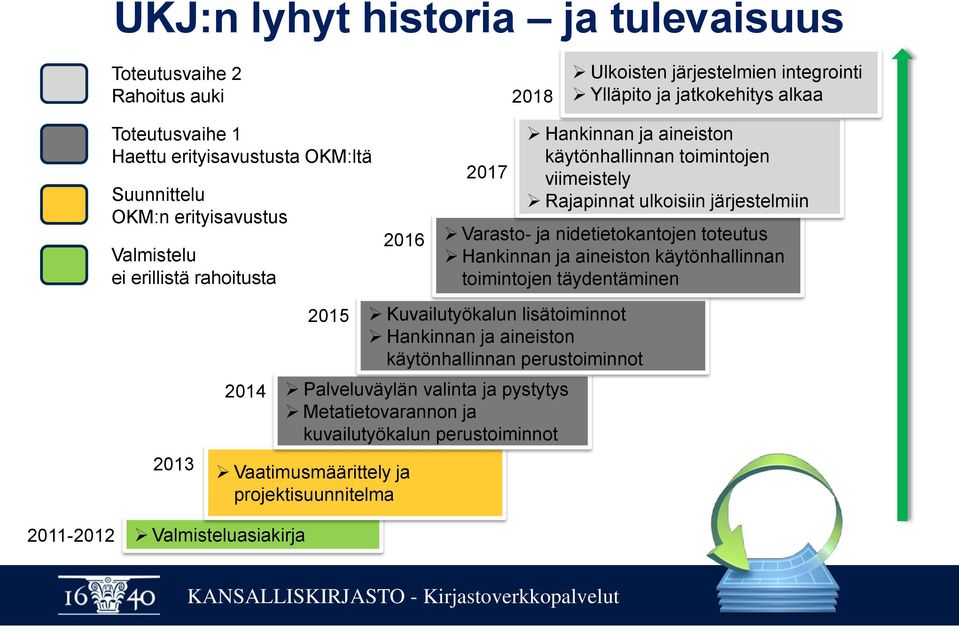 UKJ:n lyhyt historia – ja tulevaisuus

Toteutusvaihe 2
Rahoitus auki

Toteutusvaihe 1
Haettu erityisavustusta OKM:ltä

Suunnittelu
OKM:n erityisavustus

Valmistelu
ei erillistä rahoitusta

2018
➢ Ulkoisten järjestelmien integrointi
➢ Ylläpito ja jatkokehitys alkaa

2017
➢ Hankinnan ja aineiston käytönhallinnan toimintojen viimeistely
➢ Rajapinnat ulkoisiin järjestelmiin

2016
➢ Varasto- ja nidetietokantojen toteutus
➢ Hankinnan ja aineiston käytönhallinnan toimintojen täydentäminen

2015
➢ Kuvailutyökalun lisätoiminnot
➢ Hankinnan ja aineiston käytönhallinnan perustoiminnot

2014
➢ Palveluväylän valinta ja pystytys
➢ Metatietovarannon ja kuvailutyökalun perustoiminnot

2013
➢ Vaatimusmäärittely ja projektisuunnitelma

2011-2012
➢ Valmisteluasiakirja

16 40 KANSALLISKIRJASTO - Kirjastoverkkopalvelut